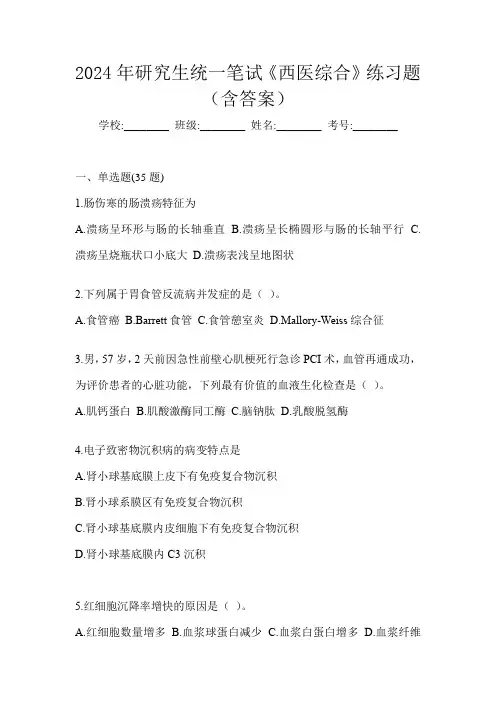 2024 年研究生统一笔试《西医综合》练习题（含答案）

学校:________ 班级:________ 姓名:________ 考号:________

一、单选题(35 题)

1.肠伤寒的肠溃疡特征为

A.溃疡呈环形与肠的长轴垂直 B.溃疡呈长椭圆形与肠的长轴平行 C.溃疡呈烧瓶状口小底大 D.溃疡表浅呈地图状

2.下列属于胃食管反流病并发症的是（ ）。

A.食管癌 B.Barrett 食管 C.食管憩室炎 D.Mallory-Weiss 综合征

3.男，57 岁，2 天前因急性前壁心肌梗死行急诊 PCI 术，血管再通成功，为评价患者的心脏功能，下列最有价值的血液生化检查是（ ）。

A.肌钙蛋白 B.肌酸激酶同工酶 C.脑钠肽 D.乳酸脱氢酶

4.电子致密物沉积病的病变特点是

A.肾小球基底膜上皮下有免疫复合物沉积

B.肾小球系膜区有免疫复合物沉积

C.肾小球基底膜内皮细胞下有免疫复合物沉积

D.肾小球基底膜内 C3 沉积

5.红细胞沉降率增快的原因是（ ）。

A.红细胞数量增多 B.血浆球蛋白减少 C.血浆白蛋白增多 D.血浆纤维